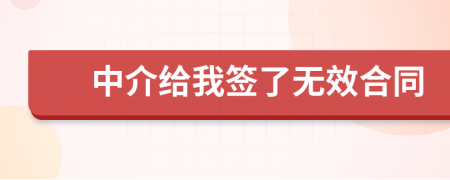 中介给我签了无效合同